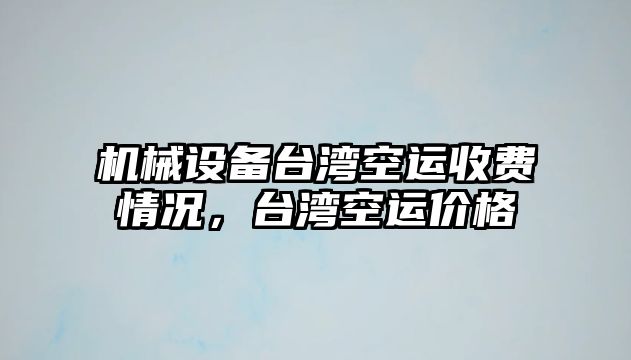 机械设备台湾空运收费情况，台湾空运价格